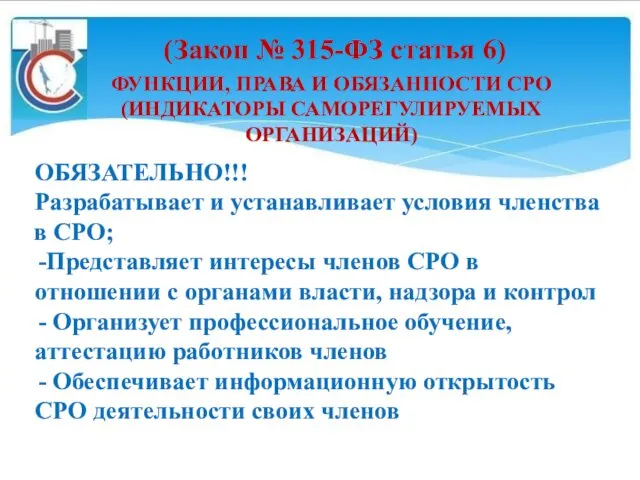 (Закон № 315-ФЗ статья 6)
ФУНКЦИИ, ПРАВА И ОБЯЗАННОСТИ СРО (ИНДИКАТОРЫ САМОРЕГУЛИРУЕМЫХ ОРГАНИЗАЦИЙ)

ОБЯЗАТЕЛЬНО!!!
Разрабатывает и устанавливает условия членства в СРО;
-Представляет интересы членов СРО в отношении с органами власти, надзора и контрол
- Организует профессиональное обучение, аттестацию работников членов
- Обеспечивает информационную открытость СРО деятельности своих членов